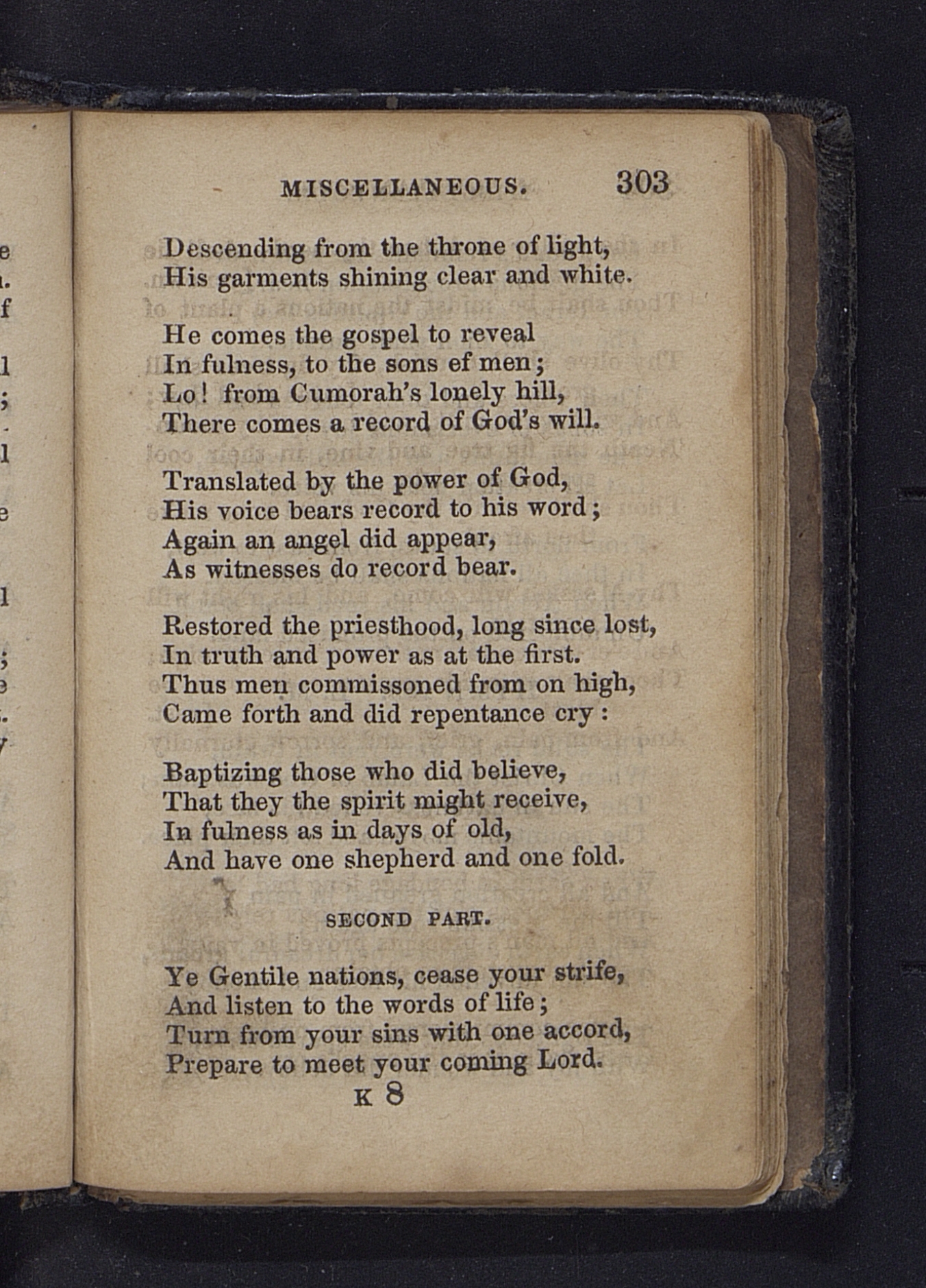 MISCELLANEOUS. 303

Descending from the throne of light,
His garments shining clear and white.

He comes the gospel to reveal
In fulness, to the sons ef men;
Lo! from Cumorah's lonely hill,
There comes a record of God's will.

Translated by the power of God,
His voice bears record to his word;
Again an angel did appear,
As witnesses do record bear.

Restored the priesthood, long since lost,
In truth and power as at the first.
Thus men commissoned from on high,
Came forth and did repentance cry:

Baptizing those who did believe,
That they the spirit might receive,
In fulness as in days of old,
And have one shepherd and one fold.

SECOND PART.

Ye Gentile nations, cease your strife,
And listen to the words of life;
Turn from your sins with one accord,
Prepare to meet your coming Lord.

K 8